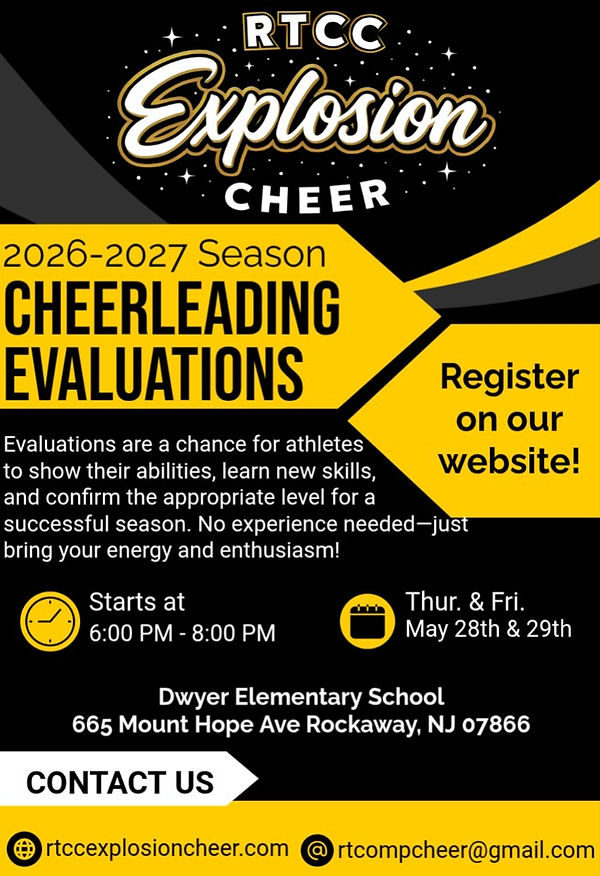 RTCC
Explosion
CHEER

2026-2027 Season
CHEERLEADING EVALUATIONS

Register on our website!

Evaluations are a chance for athletes to show their abilities, learn new skills, and confirm the appropriate level for a successful season. No experience needed—just bring your energy and enthusiasm!

Starts at
6:00 PM - 8:00 PM

Thur. & Fri.
May 28th & 29th

Dwyer Elementary School
665 Mount Hope Ave Rockaway, NJ 07866

CONTACT US

rtccexplosioncheer.com

rtcompcheer@gmail.com